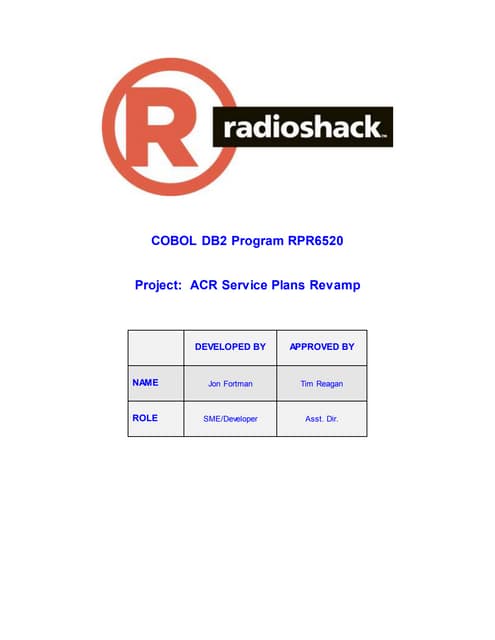 R radioshack™

COBOL DB2 Program RPR6520

Project: ACR Service Plans Revamp

| | DEVELOPED BY | APPROVED BY |
|---|---|---|
| NAME | Jon Fortman | Tim Reagan |
| ROLE | SME/Developer | Asst. Dir. |